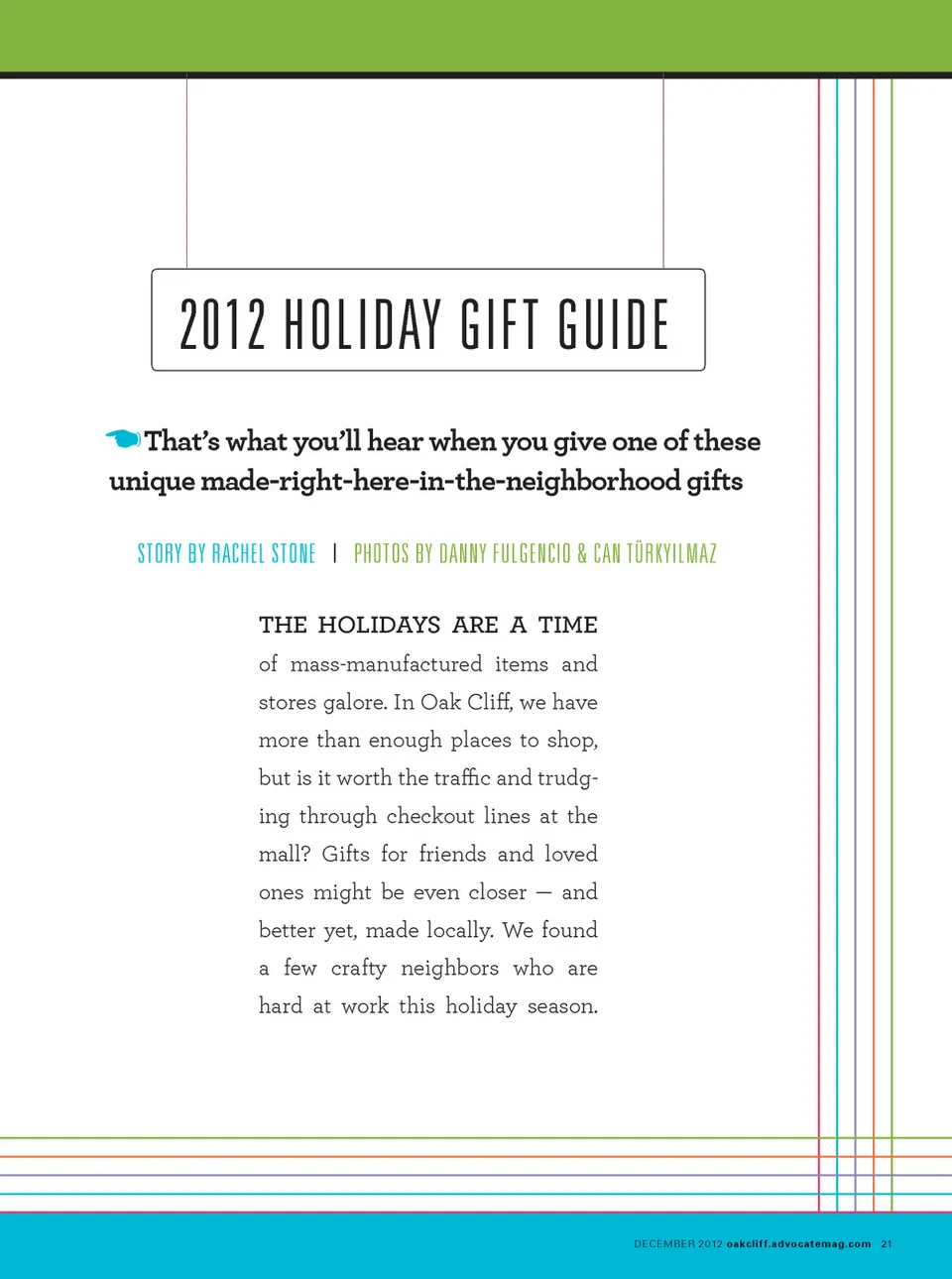 2012 HOLIDAY GIFT GUIDE

That's what you'll hear when you give one of these unique made-right-here-in-the-neighborhood gifts

STORY BY RACHEL STONE | PHOTOS BY DANNY FULGENCIO & CAN TÜRKYILMAZ

THE HOLIDAYS ARE A TIME of mass-manufactured items and stores galore. In Oak Cliff, we have more than enough places to shop, but is it worth the traffic and trudging through checkout lines at the mall? Gifts for friends and loved ones might be even closer — and better yet, made locally. We found a few crafty neighbors who are hard at work this holiday season.

DECEMBER 2012 oakcliff.advocatemag.com 21